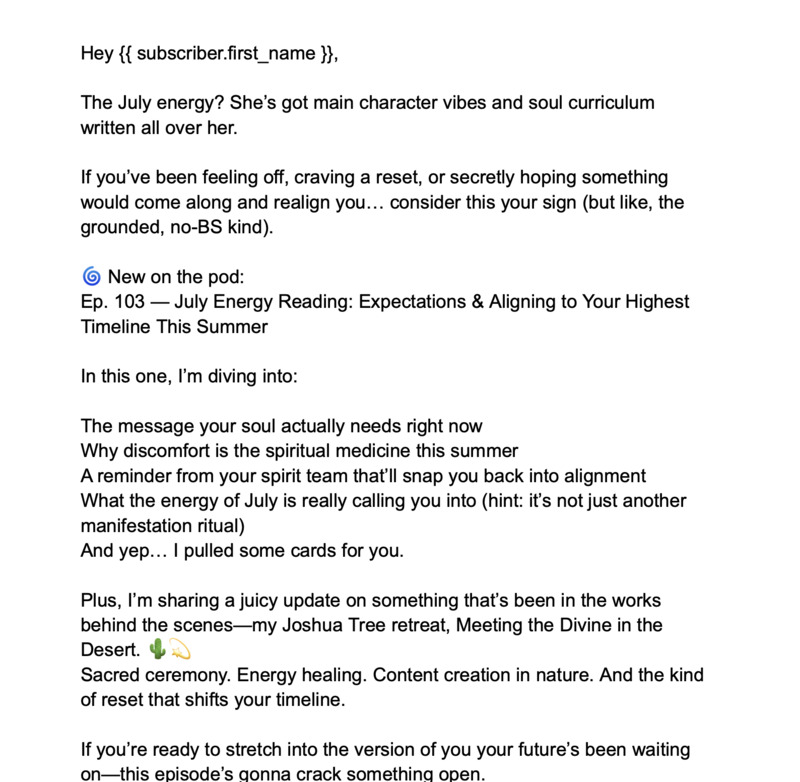 Hey {{ subscriber.first_name }},

The July energy? She's got main character vibes and soul curriculum written all over her.

If you've been feeling off, craving a reset, or secretly hoping something would come along and realign you… consider this your sign (but like, the grounded, no-BS kind).

🌀 New on the pod:
Ep. 103 — July Energy Reading: Expectations & Aligning to Your Highest Timeline This Summer

In this one, I'm diving into:

The message your soul actually needs right now
Why discomfort is the spiritual medicine this summer
A reminder from your spirit team that'll snap you back into alignment
What the energy of July is really calling you into (hint: it's not just another manifestation ritual)
And yep… I pulled some cards for you.

Plus, I'm sharing a juicy update on something that's been in the works behind the scenes—my Joshua Tree retreat, Meeting the Divine in the Desert. 🌵💫
Sacred ceremony. Energy healing. Content creation in nature. And the kind of reset that shifts your timeline.

If you're ready to stretch into the version of you your future's been waiting on—this episode's gonna crack something open.